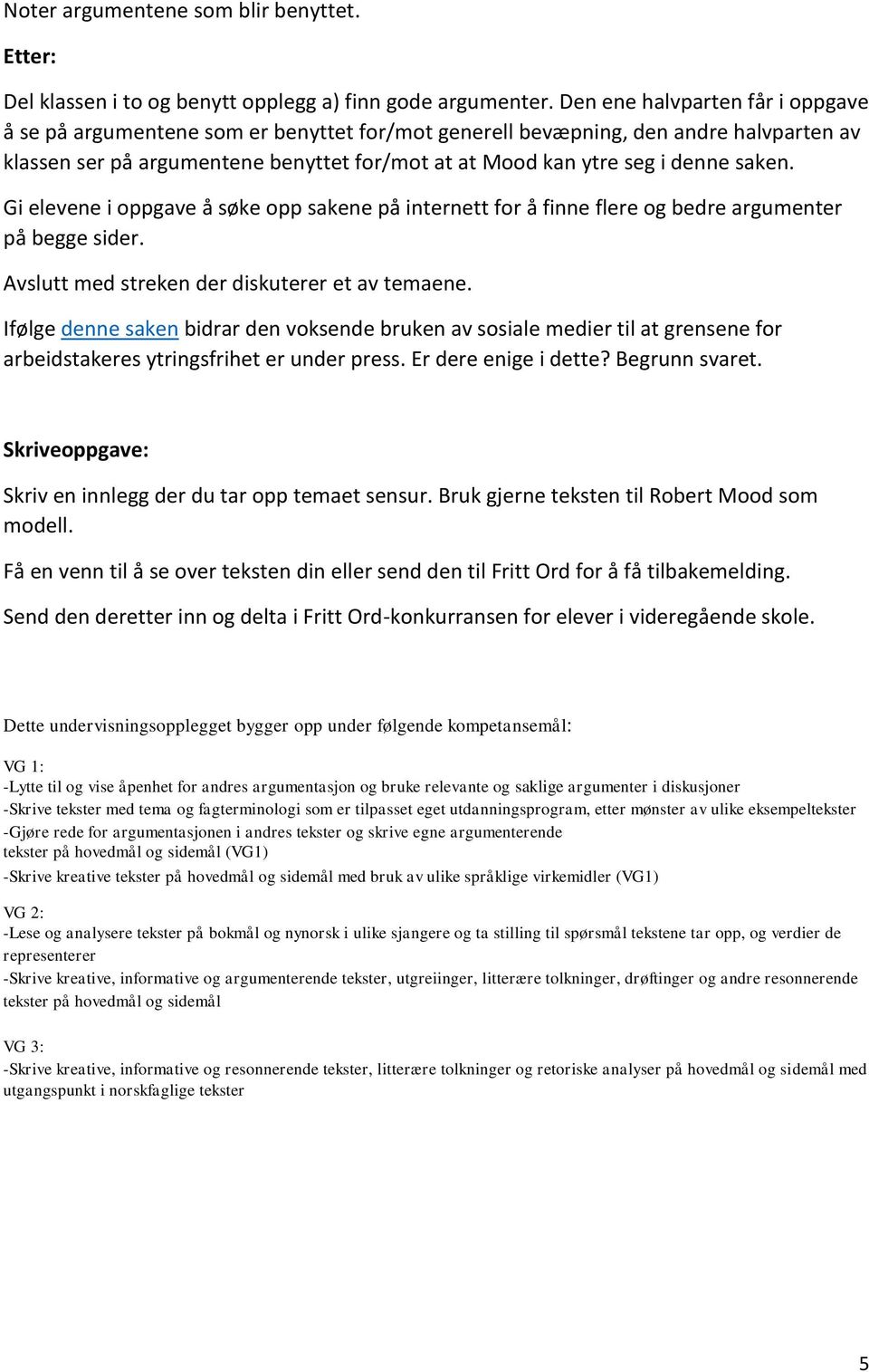 Noter argumentene som blir benyttet.

Etter:

Del klassen i to og benytt opplegg a) finn gode argumenter. Den ene halvparten får i oppgave å se på argumentene som er benyttet for/mot generell bevæpning, den andre halvparten av klassen ser på argumentene benyttet for/mot at at Mood kan ytre seg i denne saken.

Gi elevene i oppgave å søke opp sakene på internett for å finne flere og bedre argumenter på begge sider.

Avslutt med streken der diskuterer et av temaene.

Ifølge denne saken bidrar den voksende bruken av sosiale medier til at grensene for arbeidstakeres ytringsfrihet er under press. Er dere enige i dette? Begrunn svaret.

Skriveoppgave:

Skriv en innlegg der du tar opp temaet sensur. Bruk gjerne teksten til Robert Mood som modell.

Få en venn til å se over teksten din eller send den til Fritt Ord for å få tilbakemelding.

Send den deretter inn og delta i Fritt Ord-konkurransen for elever i videregående skole.

Dette undervisningsopplegget bygger opp under følgende kompetansemål:

VG 1:
-Lytte til og vise åpenhet for andres argumentasjon og bruke relevante og saklige argumenter i diskusjoner
-Skrive tekster med tema og fagterminologi som er tilpasset eget utdanningsprogram, etter mønster av ulike eksempeltekster
-Gjøre rede for argumentasjonen i andres tekster og skrive egne argumenterende tekster på hovedmål og sidemål (VG1)
-Skrive kreative tekster på hovedmål og sidemål med bruk av ulike språklige virkemidler (VG1)

VG 2:
-Lese og analysere tekster på bokmål og nynorsk i ulike sjangere og ta stilling til spørsmål tekstene tar opp, og verdier de representerer
-Skrive kreative, informative og argumenterende tekster, utgreiinger, litterære tolkninger, drøftinger og andre resonnerende tekster på hovedmål og sidemål

VG 3:
-Skrive kreative, informative og resonnerende tekster, litterære tolkninger og retoriske analyser på hovedmål og sidemål med utgangspunkt i norskfaglige tekster

5